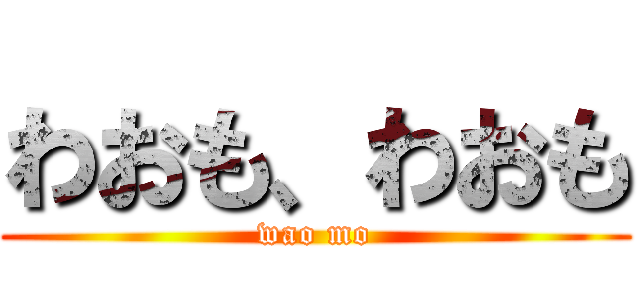 わおも、わおも
wao mo